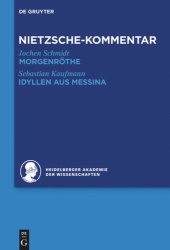 DE GRUYTER

NIETZSCHE-KOMMENTAR

Jochen Schmidt
MORGENRÖTHE

Sebastian Kaufmann
IDYLLEN AUS MESSINA

HEIDELBERGER AKADEMIE
DER WISSENSCHAFTEN

DE
G